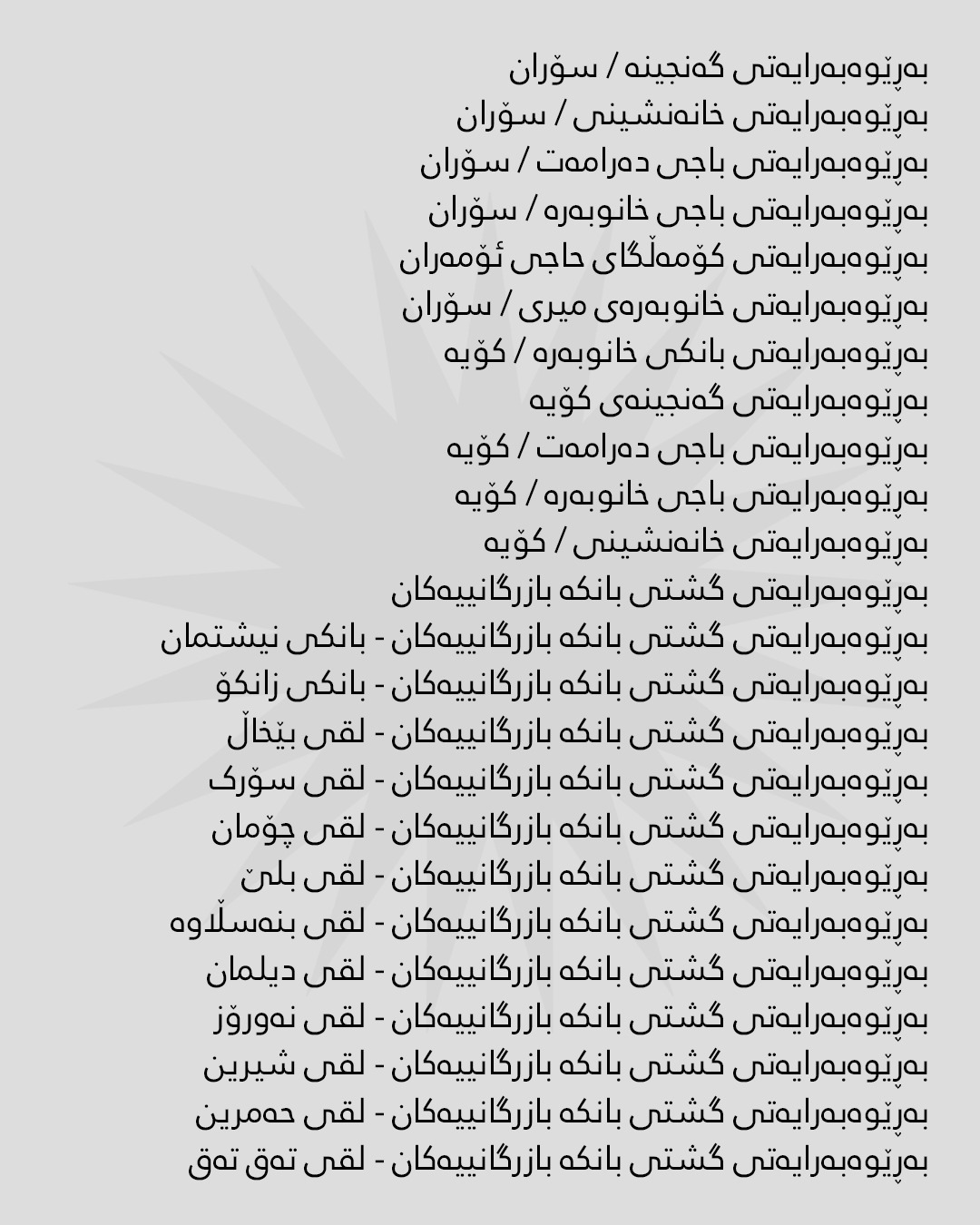 بەڕێوەبەرایەتی گەنجینە / سۆران
بەڕێوەبەرایەتی خانەنشینی / سۆران
بەڕێوەبەرایەتی باجی دەرامەت / سۆران
بەڕێوەبەرایەتی باجی خانوبەرە / سۆران
بەڕێوەبەرایەتی کۆمەڵگای حاجی ئۆمەران
بەڕێوەبەرایەتی خانوبەرەی میری / سۆران
بەڕێوەبەرایەتی بانکی خانوبەرە / کۆیە
بەڕێوەبەرایەتی گەنجینەی کۆیە
بەڕێوەبەرایەتی باجی دەرامەت / کۆیە
بەڕێوەبەرایەتی باجی خانوبەرە / کۆیە
بەڕێوەبەرایەتی خانەنشینی / کۆیە
بەڕێوەبەرایەتی گشتی بانکە بازرگانییەکان
بەڕێوەبەرایەتی گشتی بانکە بازرگانییەکان - بانکی نیشتمان
بەڕێوەبەرایەتی گشتی بانکە بازرگانییەکان - بانکی زانکۆ
بەڕێوەبەرایەتی گشتی بانکە بازرگانییەکان - لقی بێخاڵ
بەڕێوەبەرایەتی گشتی بانکە بازرگانییەکان - لقی سۆرک
بەڕێوەبەرایەتی گشتی بانکە بازرگانییەکان - لقی چۆمان
بەڕێوەبەرایەتی گشتی بانکە بازرگانییەکان - لقی بلێ
بەڕێوەبەرایەتی گشتی بانکە بازرگانییەکان - لقی بنەسڵاوە
بەڕێوەبەرایەتی گشتی بانکە بازرگانییەکان - لقی دیلمان
بەڕێوەبەرایەتی گشتی بانکە بازرگانییەکان - لقی نەورۆز
بەڕێوەبەرایەتی گشتی بانکە بازرگانییەکان - لقی شیرین
بەڕێوەبەرایەتی گشتی بانکە بازرگانییەکان - لقی حەمرین
بەڕێوەبەرایەتی گشتی بانکە بازرگانییەکان - لقی تەق تەق